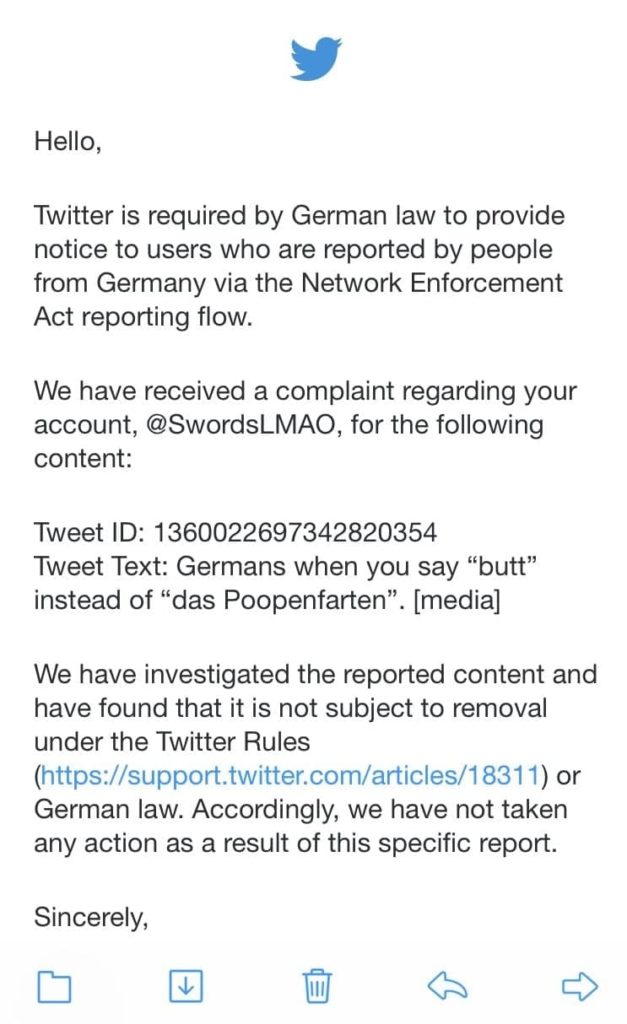 Hello,

Twitter is required by German law to provide notice to users who are reported by people from Germany via the Network Enforcement Act reporting flow.

We have received a complaint regarding your account, @SwordsLMAO, for the following content:

Tweet ID: 1360022697342820354
Tweet Text: Germans when you say “butt” instead of “das Poopenfarten”. [media]

We have investigated the reported content and have found that it is not subject to removal under the Twitter Rules (https://support.twitter.com/articles/18311) or German law. Accordingly, we have not taken any action as a result of this specific report.

Sincerely,